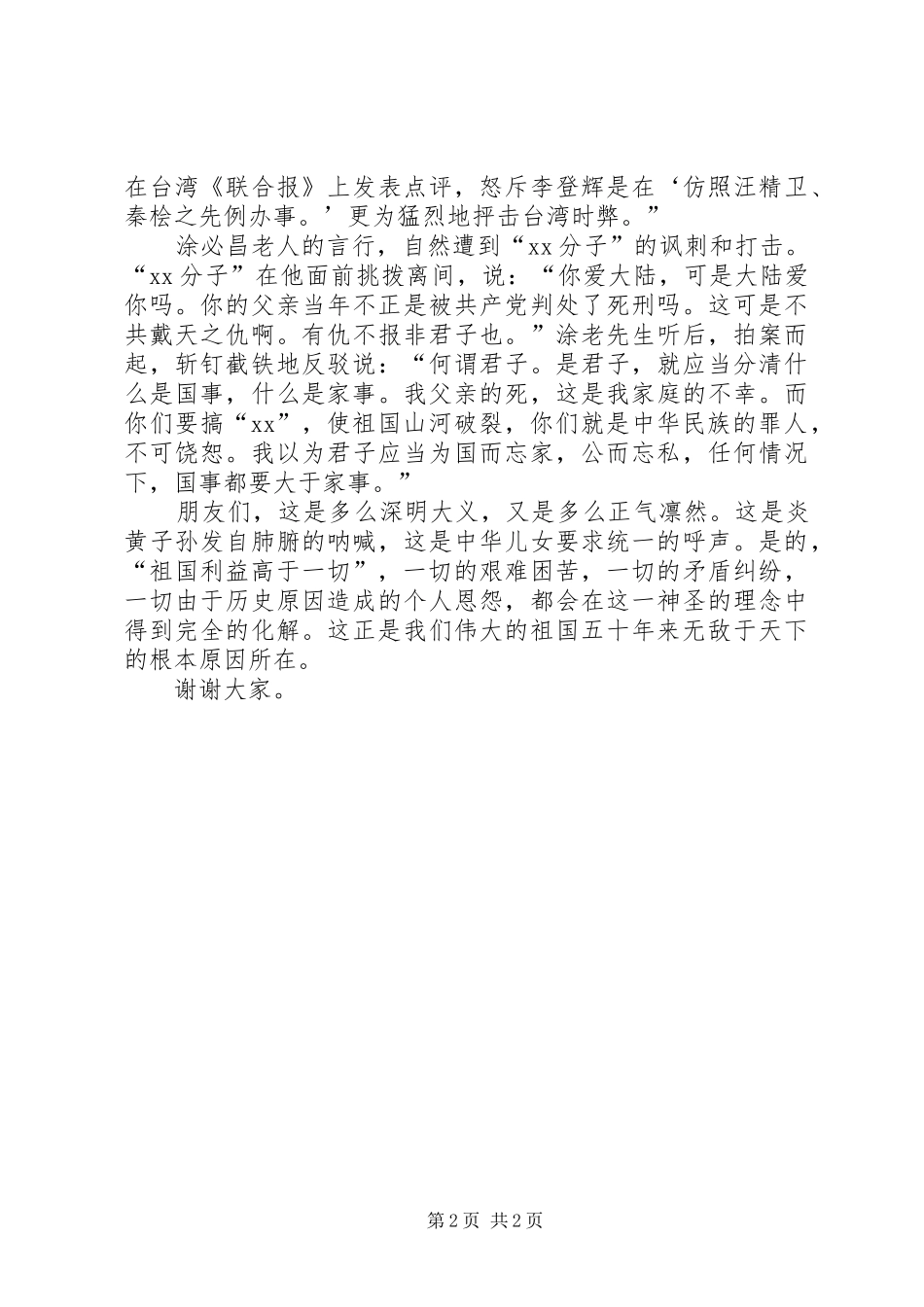 在台湾《联合报》上发表点评，怒斥李登辉是在‘仿照汪精卫、秦桧之先例办事。’更为猛烈地抨击台湾时弊。”

涂必昌老人的言行，自然遭到“xx分子”的讽刺和打击。“xx分子”在他面前挑拨离间，说：“你爱大陆，可是大陆爱你吗。你的父亲当年不正是被共产党判处了死刑吗。这可是不共戴天之仇啊。有仇不报非君子也。”涂老先生听后，拍案而起，斩钉截铁地反驳说：“何谓君子。是君子，就应当分清什么是国事，什么是家事。我父亲的死，这是我家庭的不幸。而你们要搞“xx”，使祖国山河破裂，你们就是中华民族的罪人，不可饶恕。我以为君子应当为国而忘家，公而忘私，任何情况下，国事都要大于家事。”

朋友们，这是多么深明大义，又是多么正气凛然。这是炎黄子孙发自肺腑的呐喊，这是中华儿女要求统一的呼声。是的，“祖国利益高于一切”，一切的艰难困苦，一切的矛盾纠纷，一切由于历史原因造成的个人恩怨，都会在这一神圣的理念中得到完全的化解。这正是我们伟大的祖国五十年来无敌于天下的根本原因所在。

谢谢大家。

第2页 共2页